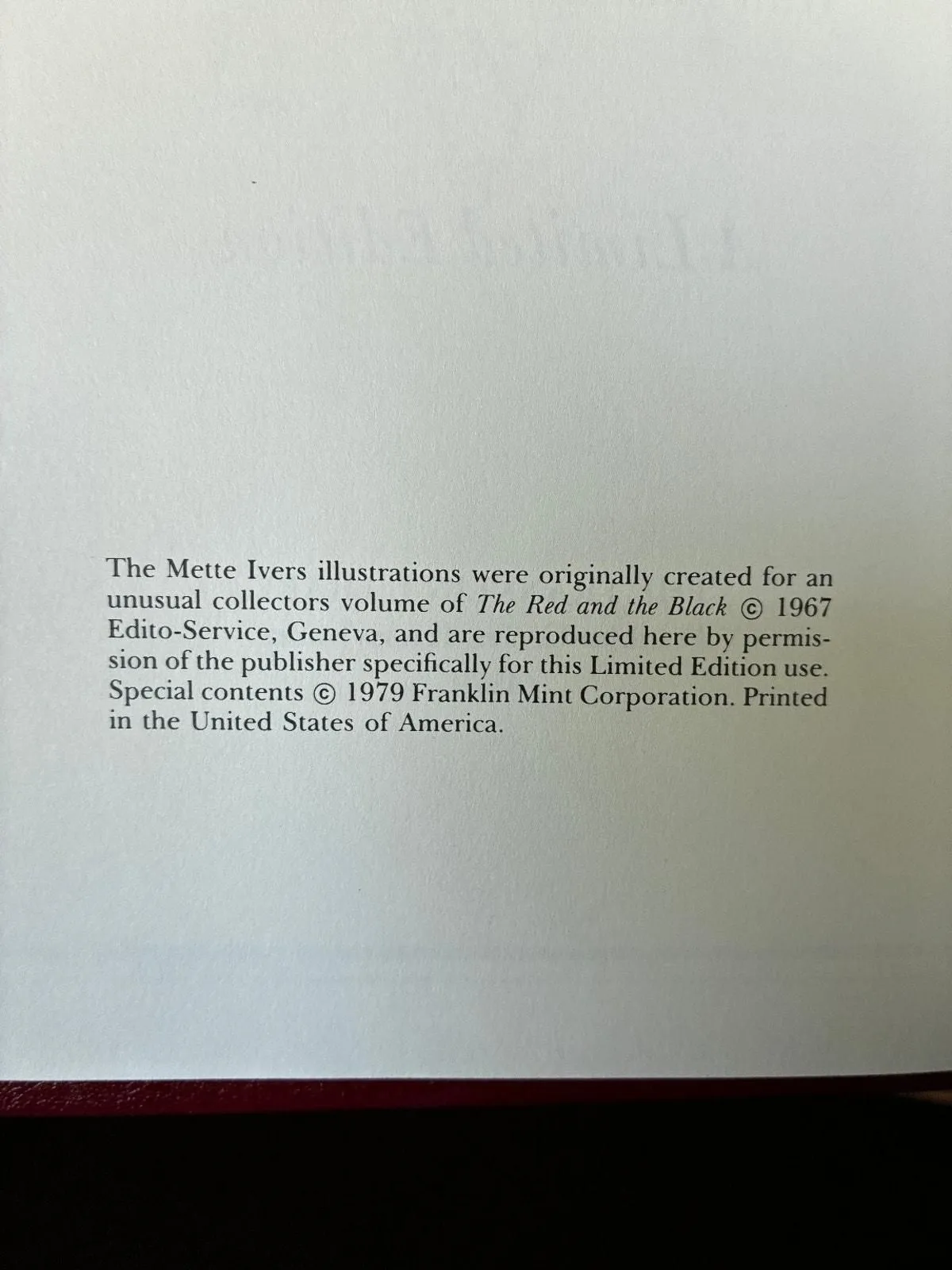 The Mette Ivers illustrations were originally created for an unusual collectors volume of The Red and the Black © 1967 Edito-Service, Geneva, and are reproduced here by permission of the publisher specifically for this Limited Edition use. Special contents © 1979 Franklin Mint Corporation. Printed in the United States of America.